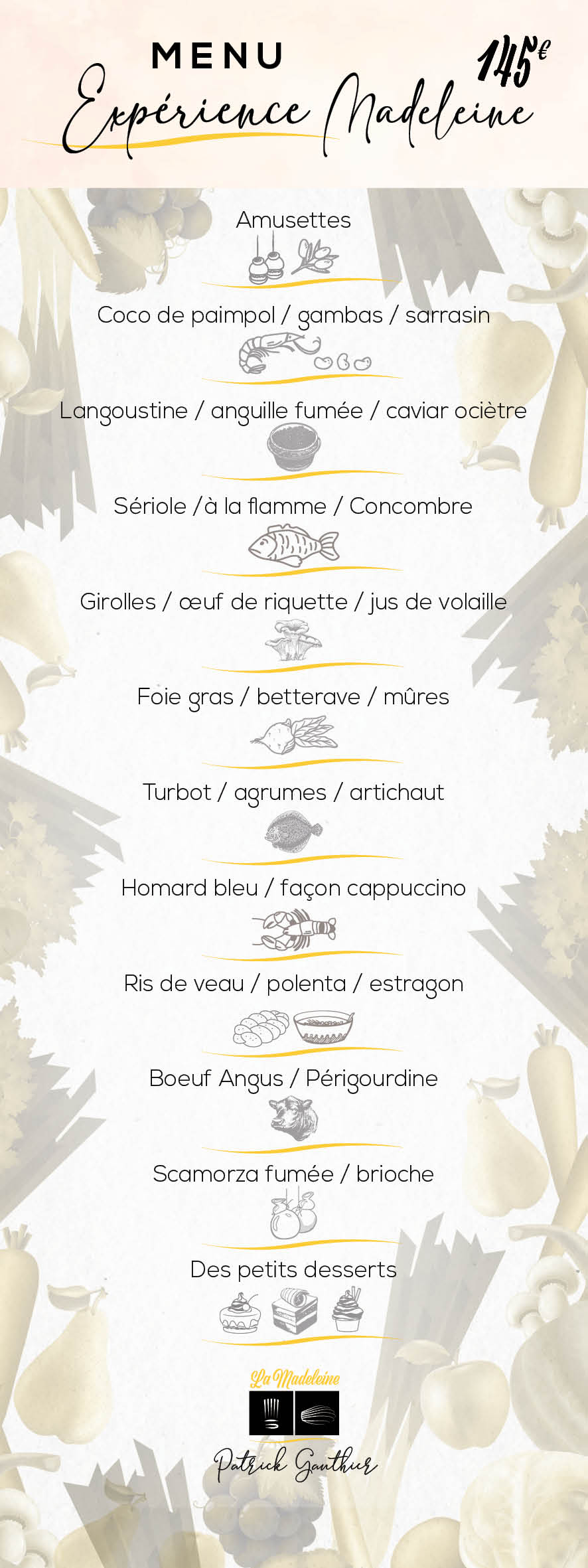 MENU

145€

Expérience Madeleine

Amusettes

Coco de paimpol / gambas / sarrasin

Langoustine / anguille fumée / caviar ociètre

Sériole /à la flamme / Concombre

Girolles / œuf de riquette / jus de volaille

Foie gras / betterave / mûres

Turbot / agrumes / artichaut

Homard bleu / façon cappuccino

Ris de veau / polenta / estragon

Boeuf Angus / Périgourdine

Scamorza fumée / brioche

Des petits desserts

La Madeleine

Patrick Gauthier